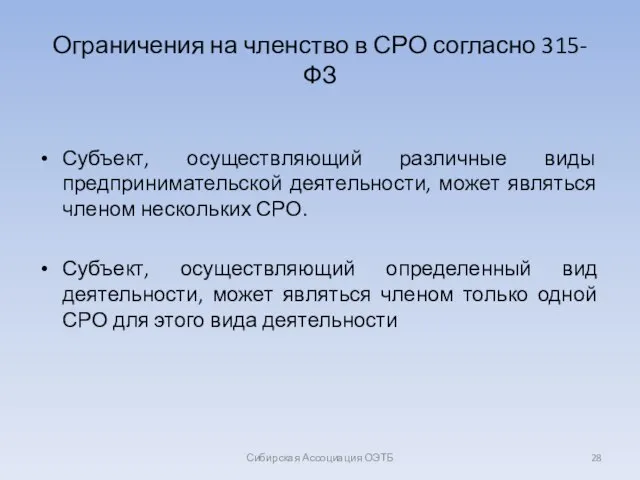 Ограничения на членство в СРО согласно 315-ФЗ

• Субъект, осуществляющий различные виды предпринимательской деятельности, может являться членом нескольких СРО.

• Субъект, осуществляющий определенный вид деятельности, может являться членом только одной СРО для этого вида деятельности

Сибирская Ассоциация ОЭТБ

28